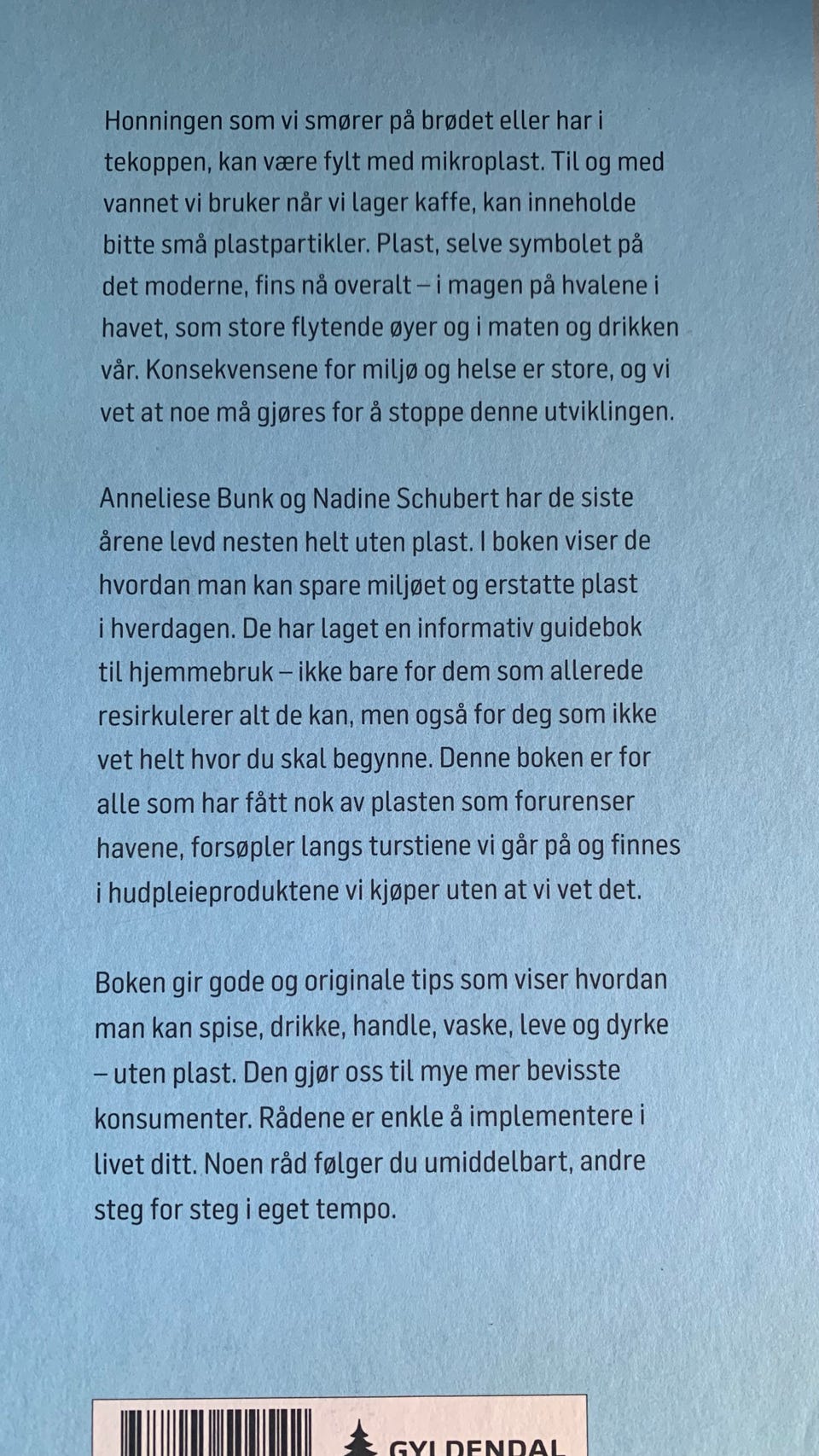 Honningen som vi smører på brødet eller har i tekoppen, kan være fylt med mikroplast. Til og med vannet vi bruker når vi lager kaffe, kan inneholde bitte små plastpartikler. Plast, selve symbolet på det moderne, fins nå overalt – i magen på hvalene i havet, som store flytende øyer og i maten og drikken vår. Konsekvensene for miljø og helse er store, og vi vet at noe må gjøres for å stoppe denne utviklingen.

Anneliese Bunk og Nadine Schubert har de siste årene levd nesten helt uten plast. I boken viser de hvordan man kan spare miljøet og erstatte plast i hverdagen. De har laget en informativ guidebok til hjemmebruk – ikke bare for dem som allerede resirkulerer alt de kan, men også for deg som ikke vet helt hvor du skal begynne. Denne boken er for alle som har fått nok av plasten som forurenser havene, forsøpler langs turstiene vi går på og finnes i hudpleieproduktene vi kjøper uten at vi vet det.

Boken gir gode og originale tips som viser hvordan man kan spise, drikke, handle, vaske, leve og dyrke – uten plast. Den gjør oss til mye mer bevisste konsumenter. Rådene er enkle å implementere i livet ditt. Noen råd følger du umiddelbart, andre steg for steg i eget tempo.

GYLDENDAL